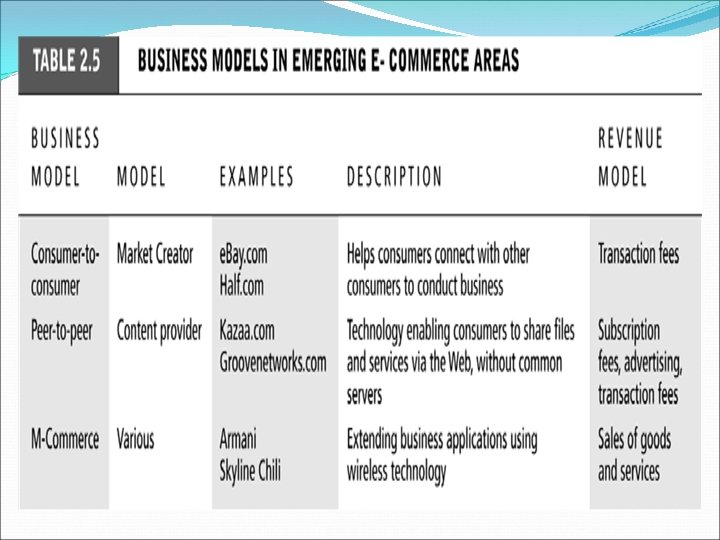 TABLE 2.5 BUSINESS MODELS IN EMERGING E- COMMERCE AREAS

| BUSINESS MODEL | MODEL | EXAMPLES | DESCRIPTION | REVENUE MODEL |
|---|---|---|---|---|
| Consumer-to-consumer | Market Creator | eBay.com Half.com | Helps consumers connect with other consumers to conduct business | Transaction fees |
| Peer-to-peer | Content provider | Kazaa.com Groovenetworks.com | Technology enabling consumers to share files and services via the Web, without common servers | Subscription fees, advertising, transaction fees |
| M-Commerce | Various | Armani Skyline Chili | Extending business applications using wireless technology | Sales of goods and services |